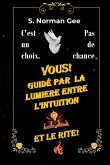 S. Norman Gee

C'est un choix.

Pas de chance.

VOUS! GUIDÉ PAR LA LUMIERE ENTRE L'INTUITION

ET LE RITE!